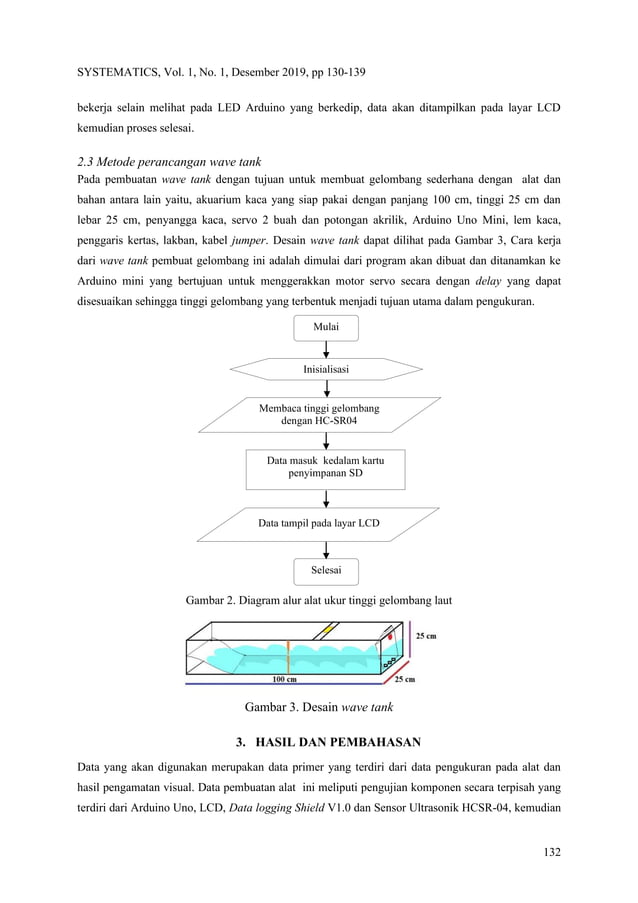 SYSTEMATICS, Vol. 1, No. 1, Desember 2019, pp 130-139

bekerja selain melihat pada LED Arduino yang berkedip, data akan ditampilkan pada layar LCD kemudian proses selesai.

2.3 Metode perancangan wave tank

Pada pembuatan wave tank dengan tujuan untuk membuat gelombang sederhana dengan alat dan bahan antara lain yaitu, akuarium kaca yang siap pakai dengan panjang 100 cm, tinggi 25 cm dan lebar 25 cm, penyangga kaca, servo 2 buah dan potongan akrilik, Arduino Uno Mini, lem kaca, penggaris kertas, lakban, kabel jumper. Desain wave tank dapat dilihat pada Gambar 3, Cara kerja dari wave tank pembuat gelombang ini adalah dimulai dari program akan dibuat dan ditanamkan ke Arduino mini yang bertujuan untuk menggerakkan motor servo secara dengan delay yang dapat disesuaikan sehingga tinggi gelombang yang terbentuk menjadi tujuan utama dalam pengukuran.

Mulai

Inisialisasi

Membaca tinggi gelombang dengan HC-SR04

Data masuk kedalam kartu penyimpanan SD

Data tampil pada layar LCD

Selesai

Gambar 2. Diagram alur alat ukur tinggi gelombang laut

25 cm

100 cm

25 cm

Gambar 3. Desain wave tank

3. HASIL DAN PEMBAHASAN

Data yang akan digunakan merupakan data primer yang terdiri dari data pengukuran pada alat dan hasil pengamatan visual. Data pembuatan alat ini meliputi pengujian komponen secara terpisah yang terdiri dari Arduino Uno, LCD, Data logging Shield V1.0 dan Sensor Ultrasonik HCSR-04, kemudian

132